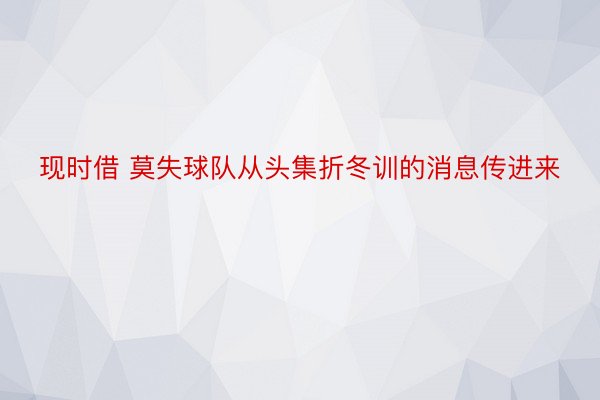 现时借 莫失球队从头集折冬训的消息传进来